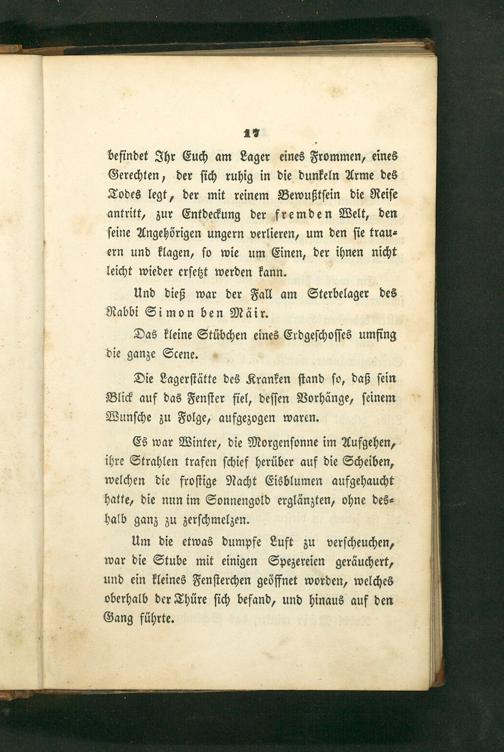 17

befindet Ihr Euch am Lager eines Frommen, eines Gerechten, der sich ruhig in die dunkeln Arme des Todes legt, der mit reinem Bewußtsein die Reise antritt, zur Entdeckung der fremden Welt, den seine Angehörigen ungern verlieren, um den sie trauern und klagen, so wie um Einen, der ihnen nicht leicht wieder ersetzt werden kann.

Und dieß war der Fall am Sterbelager des Rabbi Simon ben Mäir.

Das kleine Stübchen eines Erdgeschosses umfing die ganze Scene.

Die Lagerstätte des Kranken stand so, daß sein Blick auf das Fenster fiel, dessen Vorhänge, seinem Wunsche zu Folge, aufgezogen waren.

Es war Winter, die Morgensonne im Aufgehen, ihre Strahlen trafen schief herüber auf die Scheiben, welchen die frostige Nacht Eisblumen aufgehaucht hatte, die nun im Sonnengold erglänzten, ohne deshalb ganz zu zerschmelzen.

Um die etwas dumpfe Luft zu verscheuchen, war die Stube mit einigen Spezereien geräuchert, und ein kleines Fensterchen geöffnet worden, welches oberhalb der Thüre sich befand, und hinaus auf den Gang führte.